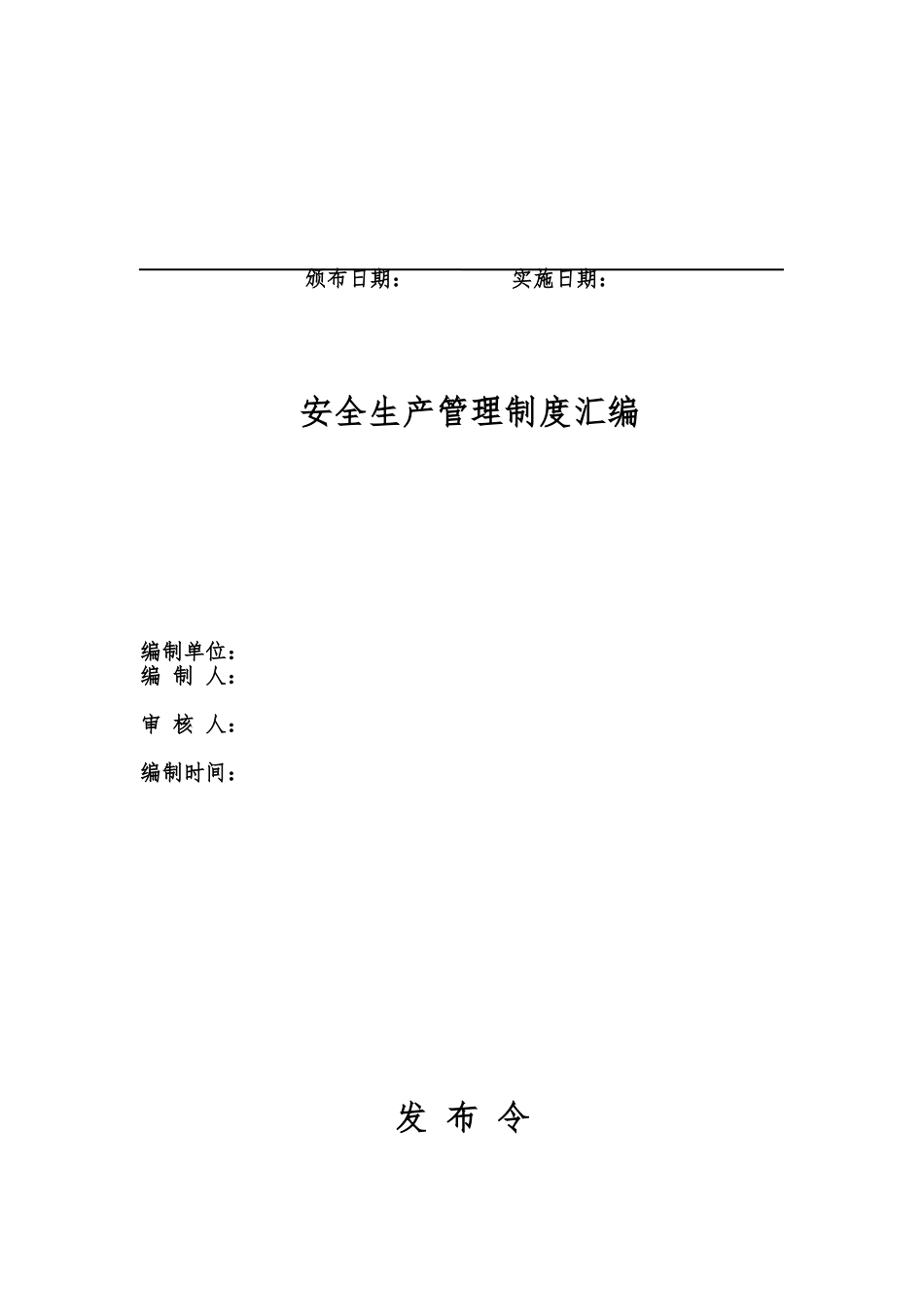 颁布日期：　　　　实施日期：

安全生产管理制度汇编

编制单位：
编 制 人：

审 核 人：

编制时间：

发 布 令